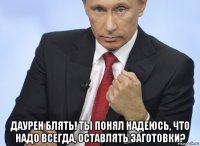 ДАУРЕН БЛЯТЬ! ТЫ ПОНЯЛ НАДЕЮСЬ, ЧТО НАДО ВСЕГДА, ОСТАВЛЯТЬ ЗАГОТОВКИ?